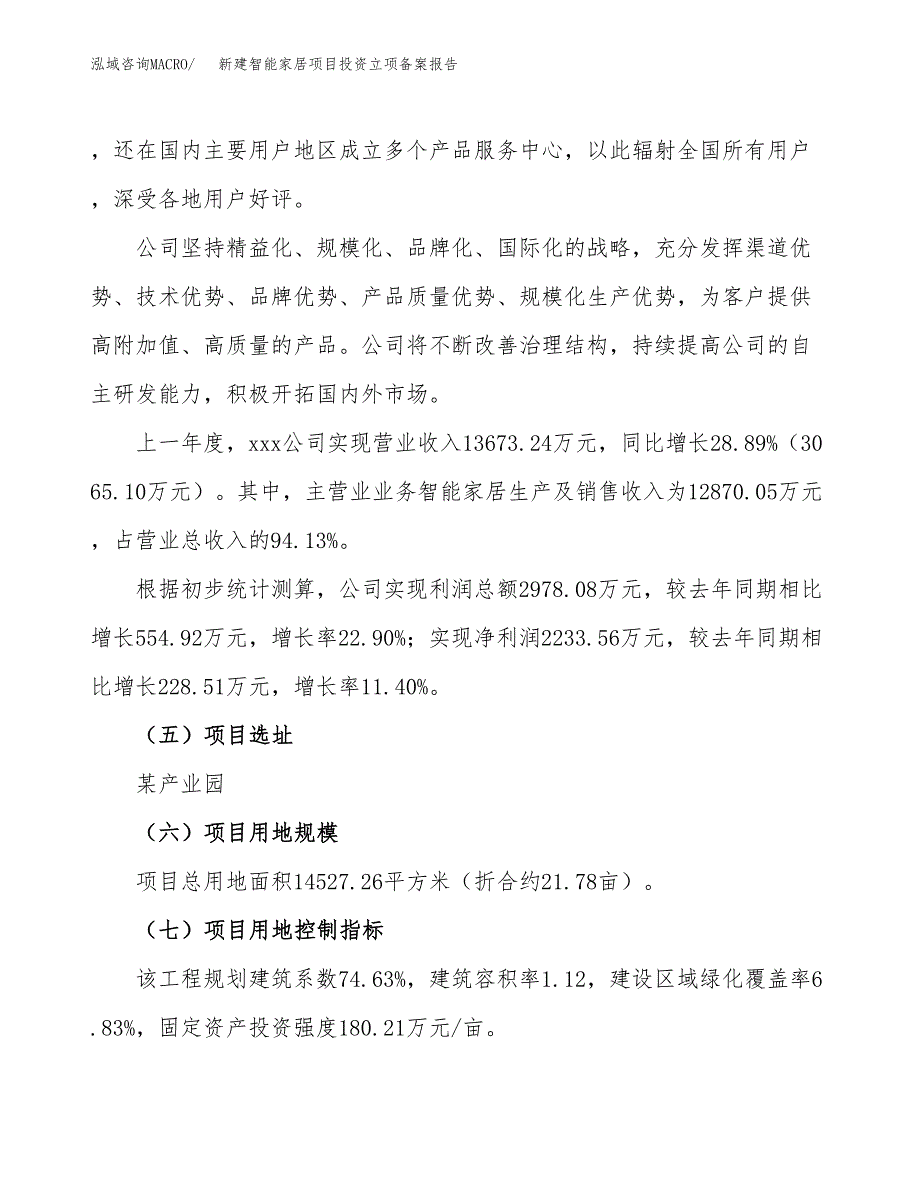 泓域咨询MACRO/　新建智能家居项目投资立项备案报告

，还在国内主要用户地区成立多个产品服务中心，以此辐射全国所有用户，深受各地用户好评。

公司坚持精益化、规模化、品牌化、国际化的战略，充分发挥渠道优势、技术优势、品牌优势、产品质量优势、规模化生产优势，为客户提供高附加值、高质量的产品。公司将不断改善治理结构，持续提高公司的自主研发能力，积极开拓国内外市场。

上一年度，xxx公司实现营业收入13673.24万元，同比增长28.89%（3065.10万元）。其中，主营业业务智能家居生产及销售收入为12870.05万元，占营业总收入的94.13%。

根据初步统计测算，公司实现利润总额2978.08万元，较去年同期相比增长554.92万元，增长率22.90%；实现净利润2233.56万元，较去年同期相比增长228.51万元，增长率11.40%。

（五）项目选址

某产业园

（六）项目用地规模

项目总用地面积14527.26平方米（折合约21.78亩）。

（七）项目用地控制指标

该工程规划建筑系数74.63%，建筑容积率1.12，建设区域绿化覆盖率6.83%，固定资产投资强度180.21万元/亩。